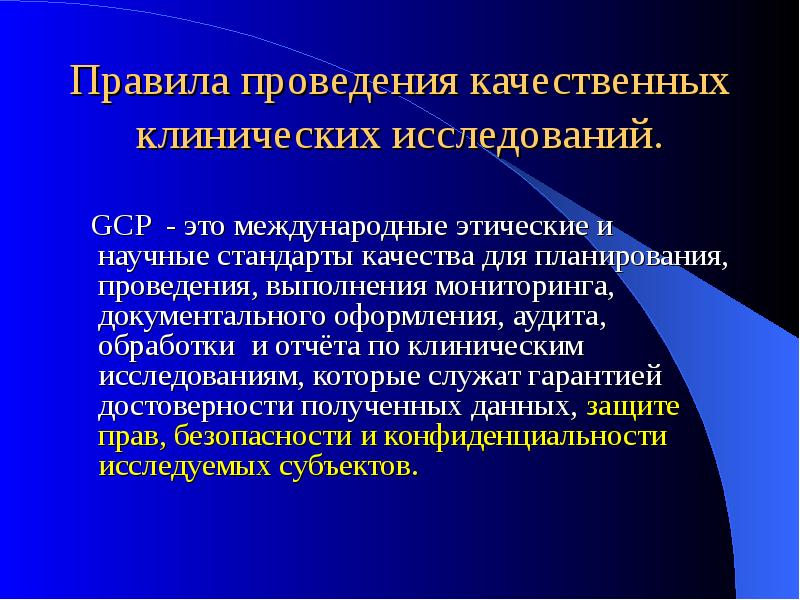 Правила проведения качественных клинических исследований.

GCP - это международные этические и научные стандарты качества для планирования, проведения, выполнения мониторинга, документального оформления, аудита, обработки и отчёта по клиническим исследованиям, которые служат гарантией достоверности полученных данных, защите прав, безопасности и конфиденциальности исследуемых субъектов.